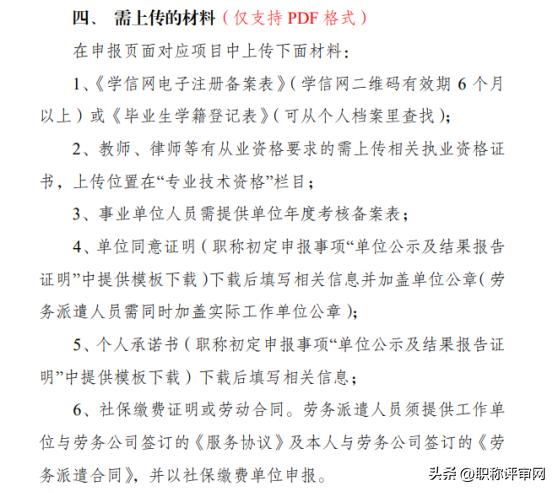 四、 需上传的材料（仅支持 PDF 格式）

在申报页面对应项目中上传下面材料：

1、《学信网电子注册备案表》（学信网二维码有效期 6 个月以上）或《毕业生学籍登记表》（可从个人档案里查找）；

2、教师、律师等有从业资格要求的需上传相关执业资格证书，上传位置在“专业技术资格”栏目；

3、事业单位人员需提供单位年度考核备案表；

4、单位同意证明（职称初定申报事项“单位公示及结果报告证明”中提供模板下载）下载后填写相关信息并加盖单位公章（劳务派遣人员需同时加盖实际工作单位公章）；

5、个人承诺书（职称初定申报事项“单位公示及结果报告证明”中提供模板下载）下载后填写相关信息；

6、社保缴费证明或劳动合同。劳务派遣人员须提供工作单位与劳务公司签订的《服务协议》及本人与劳务公司签订的《劳务派遣合同》，并以社保缴费单位申报。

头条 @职称评审网